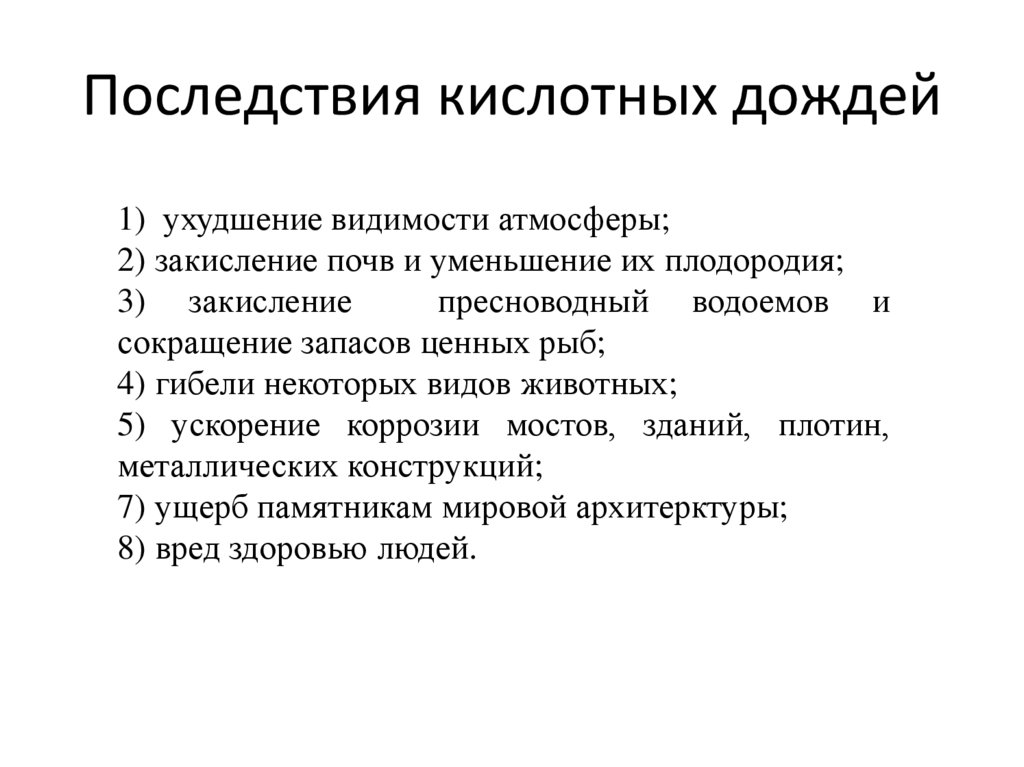 Последствия кислотных дождей

1) ухудшение видимости атмосферы;
2) закисление почв и уменьшение их плодородия;
3) закисление пресноводный водоемов и сокращение запасов ценных рыб;
4) гибели некоторых видов животных;
5) ускорение коррозии мостов, зданий, плотин, металлических конструкций;
7) ущерб памятникам мировой архитерктуры;
8) вред здоровью людей.